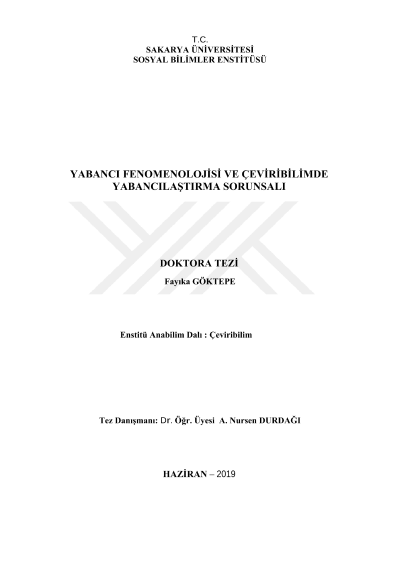 T.C.
SAKARYA ÜNİVERSİTESİ
SOSYAL BİLİMLER ENSTİTÜSÜ

YABANCI FENOMENOLOJİSİ VE ÇEVİRİBİLİMDE
YABANCILAŞTIRMA SORUNSALI

DOKTORA TEZİ
Fayıka GÖKTEPE

Enstitü Anabilim Dalı : Çeviribilim

Tez Danışmanı: Dr. Öğr. Üyesi A. Nursen DURDAĞI

HAZİRAN – 2019